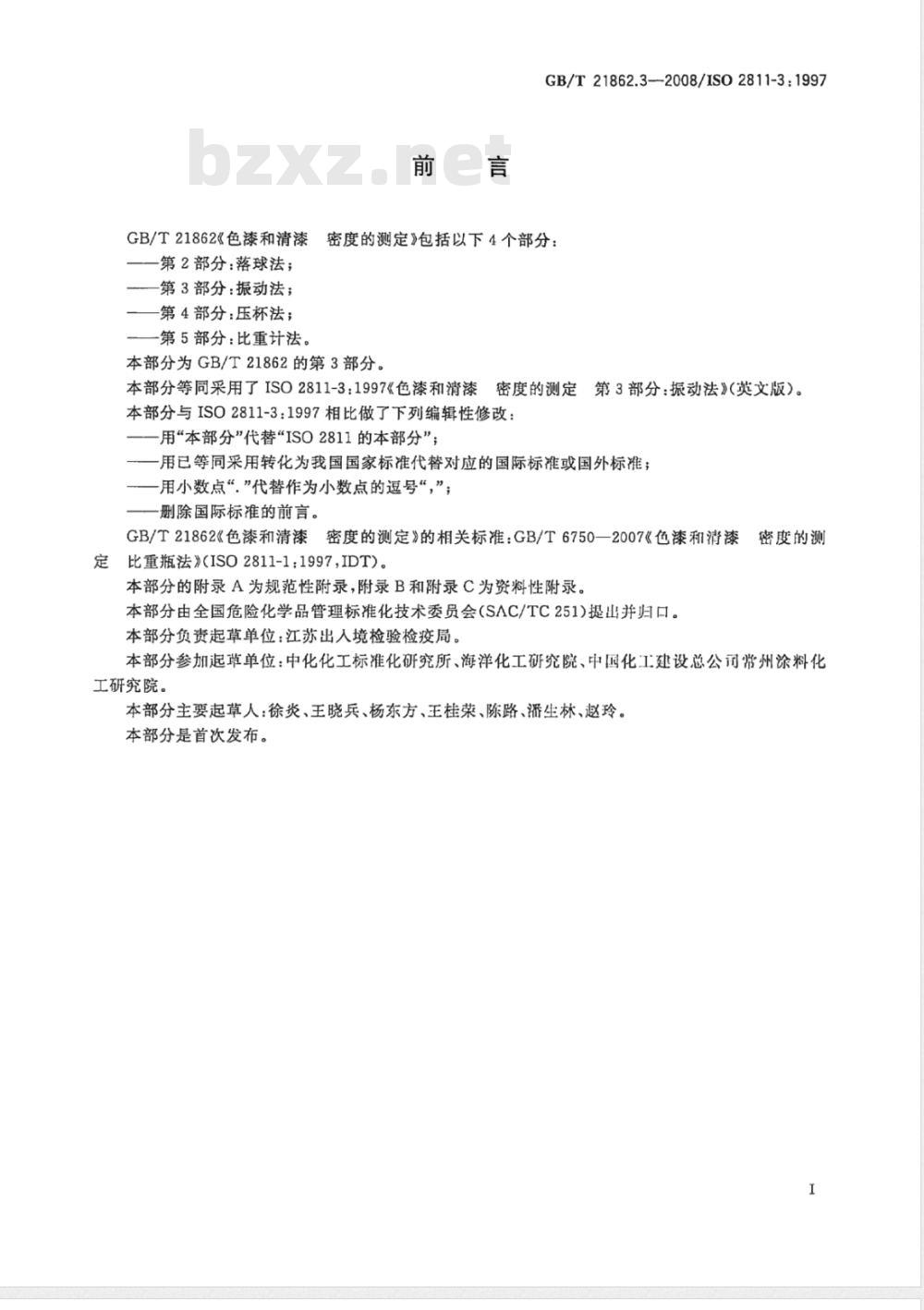 GB/T 21862.3—2008/ISO 2811-3:1997

bzxz.net

前　言

GB/T 21862《色漆和清漆　密度的测定》包括以下4个部分：
——第2部分：落球法；
——第3部分：振动法；
——第4部分：压杯法；
——第5部分：比重计法。
本部分为GB/T 21862的第3部分。
本部分等同采用了ISO 2811-3:1997《色漆和清漆　密度的测定　第3部分：振动法》(英文版)。
本部分与ISO 2811-3:1997相比做了下列编辑性修改：
——用"本部分"代替"ISO 2811的本部分"；
——用已等同采用转化为我国国家标准代替对应的国际标准或国外标准；
——用小数点"."代替作为小数点的逗号","；
——删除国际标准的前言。
GB/T 21862《色漆和清漆　密度的测定》的相关标准：GB/T 6750—2007《色漆和清漆　密度的测定　比重瓶法》(ISO 2811-1:1997,IDT)。
本部分的附录A为规范性附录，附录B和附录C为资料性附录。
本部分由全国危险化学品管理标准化技术委员会(SAC/TC 251)提出并归口。
本部分负责起草单位：江苏出入境检验检疫局。
本部分参加起草单位：中化化工标准化研究所、海洋化工研究院、中国化工建设总公司常州涂料化工研究院。
本部分主要起草人：徐炎、王晓兵、杨东方、王桂荣、陈路、潘生林、赵玲。
本部分是首次发布。

I